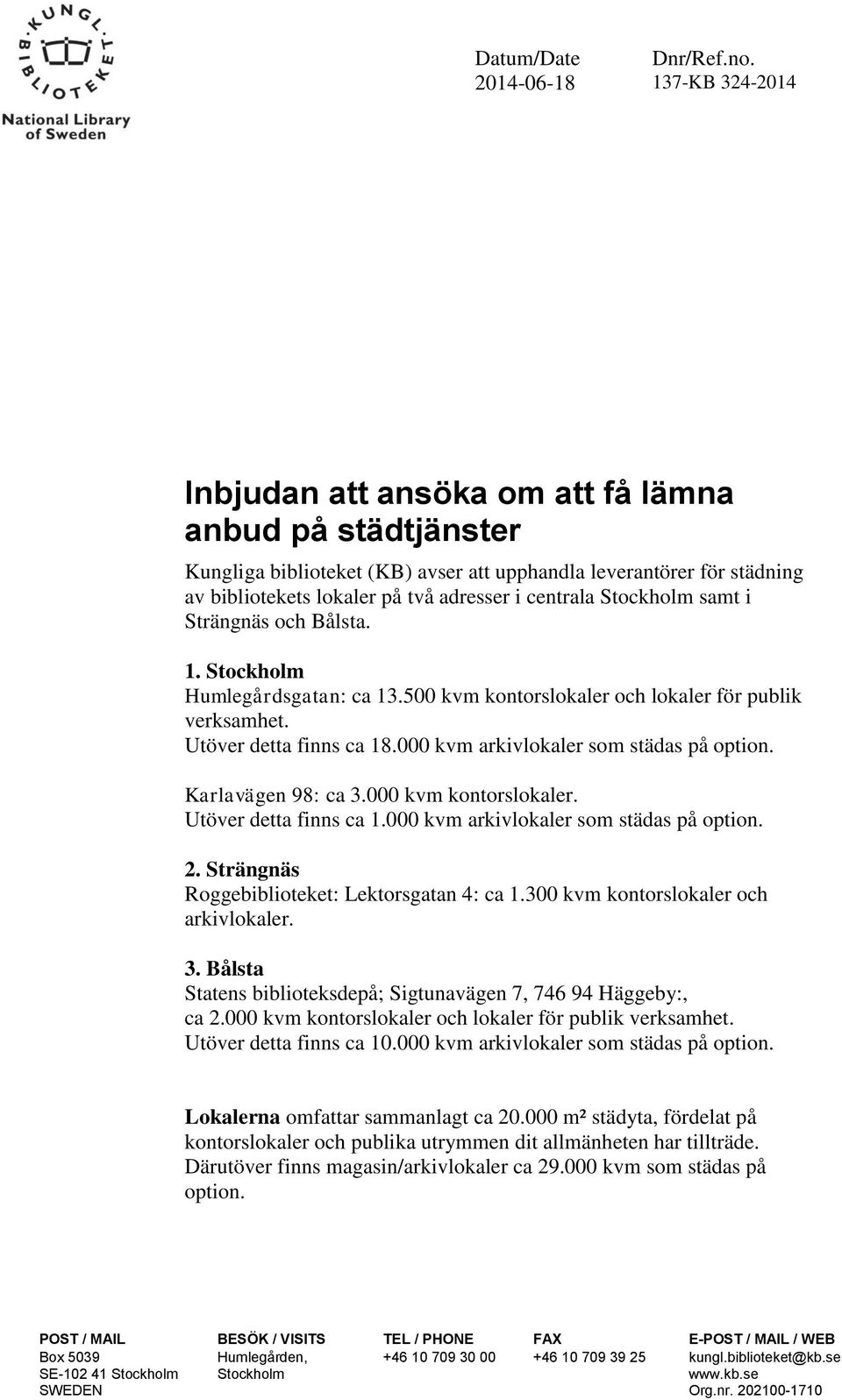 KUNGL. BIBLIOTEKET
National Library of Sweden

Datum/Date
2014-06-18

Dnr/Ref.no.
137-KB 324-2014

Inbjudan att ansöka om att få lämna anbud på städtjänster

Kungliga biblioteket (KB) avser att upphandla leverantörer för städning av bibliotekets lokaler på två adresser i centrala Stockholm samt i Strängnäs och Bålsta.

1. Stockholm
Humlegårdsgatan: ca 13.500 kvm kontorslokaler och lokaler för publik verksamhet.
Utöver detta finns ca 18.000 kvm arkivlokaler som städas på option.

Karlavägen 98: ca 3.000 kvm kontorslokaler.
Utöver detta finns ca 1.000 kvm arkivlokaler som städas på option.

2. Strängnäs
Roggebiblioteket: Lektorsgatan 4: ca 1.300 kvm kontorslokaler och arkivlokaler.

3. Bålsta
Statens biblioteksdepå; Sigtunavägen 7, 746 94 Häggeby:, ca 2.000 kvm kontorslokaler och lokaler för publik verksamhet.
Utöver detta finns ca 10.000 kvm arkivlokaler som städas på option.

Lokalerna omfattar sammanlagt ca 20.000 m² städyta, fördelat på kontorslokaler och publika utrymmen dit allmänheten har tillträde. Därutöver finns magasin/arkivlokaler ca 29.000 kvm som städas på option.

POST / MAIL
Box 5039
SE-102 41 Stockholm
SWEDEN

BESÖK / VISITS
Humlegården,
Stockholm

TEL / PHONE
+46 10 709 30 00

FAX
+46 10 709 39 25

E-POST / MAIL / WEB
kungl.biblioteket@kb.se
www.kb.se
Org.nr. 202100-1710